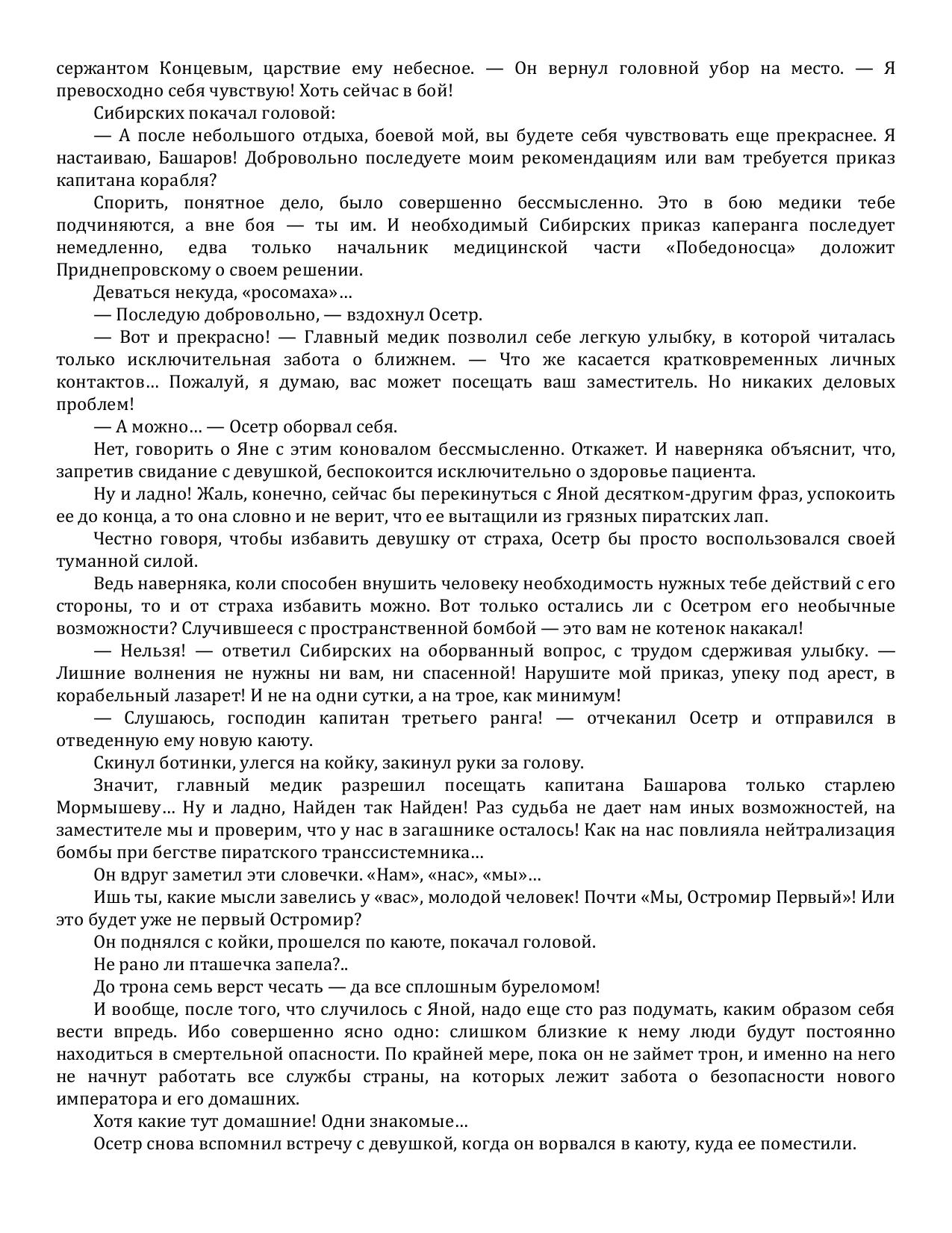 сержантом Концевым, царствие ему небесное. — Он вернул головной убор на место. — Я превосходно себя чувствую! Хоть сейчас в бой!

Сибирских покачал головой:

— А после небольшого отдыха, боевой мой, вы будете себя чувствовать еще прекраснее. Я настаиваю, Башаров! Добровольно последуете моим рекомендациям или вам требуется приказ капитана корабля?

Спорить, понятное дело, было совершенно бессмысленно. Это в бою медики тебе подчиняются, а вне боя — ты им. И необходимый Сибирских приказ каперанга последует немедленно, едва только начальник медицинской части «Победоносца» доложит Приднепровскому о своем решении.

Деваться некуда, «росомаха»…

— Последую добровольно, — вздохнул Осетр.

— Вот и прекрасно! — Главный медик позволил себе легкую улыбку, в которой читалась только исключительная забота о ближнем. — Что же касается кратковременных личных контактов… Пожалуй, я думаю, вас может посещать ваш заместитель. Но никаких деловых проблем!

— А можно… — Осетр оборвал себя.

Нет, говорить о Яне с этим коновалом бессмысленно. Откажет. И наверняка объяснит, что, запретив свидание с девушкой, беспокоится исключительно о здоровье пациента.

Ну и ладно! Жаль, конечно, сейчас бы перекинуться с Яной десятком-другим фраз, успокоить ее до конца, а то она словно и не верит, что ее вытащили из грязных пиратских лап.

Честно говоря, чтобы избавить девушку от страха, Осетр бы просто воспользовался своей туманной силой.

Ведь наверняка, коли способен внушить человеку необходимость нужных тебе действий с его стороны, то и от страха избавить можно. Вот только остались ли с Осетром его необычные возможности? Случившееся с пространственной бомбой — это вам не котенок накакал!

— Нельзя! — ответил Сибирских на оборванный вопрос, с трудом сдерживая улыбку. — Лишние волнения не нужны ни вам, ни спасенной! Нарушите мой приказ, упеку под арест, в корабельный лазарет! И не на одни сутки, а на трое, как минимум!

— Слушаюсь, господин капитан третьего ранга! — отчеканил Осетр и отправился в отведенную ему новую каюту.

Скинул ботинки, улегся на койку, закинул руки за голову.

Значит, главный медик разрешил посещать капитана Башарова только старлею Мормышеву… Ну и ладно, Найден так Найден! Раз судьба не дает нам иных возможностей, на заместителе мы и проверим, что у нас в загашнике осталось! Как на нас повлияла нейтрализация бомбы при бегстве пиратского транссистемника…

Он вдруг заметил эти словечки. «Нам», «нас», «мы»…

Ишь ты, какие мысли завелись у «вас», молодой человек! Почти «Мы, Остромир Первый»! Или это будет уже не первый Остромир?

Он поднялся с койки, прошелся по каюте, покачал головой.

Не рано ли пташечка запела?..

До трона семь верст чесать — да все сплошным буреломом!

И вообще, после того, что случилось с Яной, надо еще сто раз подумать, каким образом себя вести впредь. Ибо совершенно ясно одно: слишком близкие к нему люди будут постоянно находиться в смертельной опасности. По крайней мере, пока он не займет трон, и именно на него не начнут работать все службы страны, на которых лежит забота о безопасности нового императора и его домашних.

Хотя какие тут домашние! Одни знакомые…

Осетр снова вспомнил встречу с девушкой, когда он ворвался в каюту, куда ее поместили.